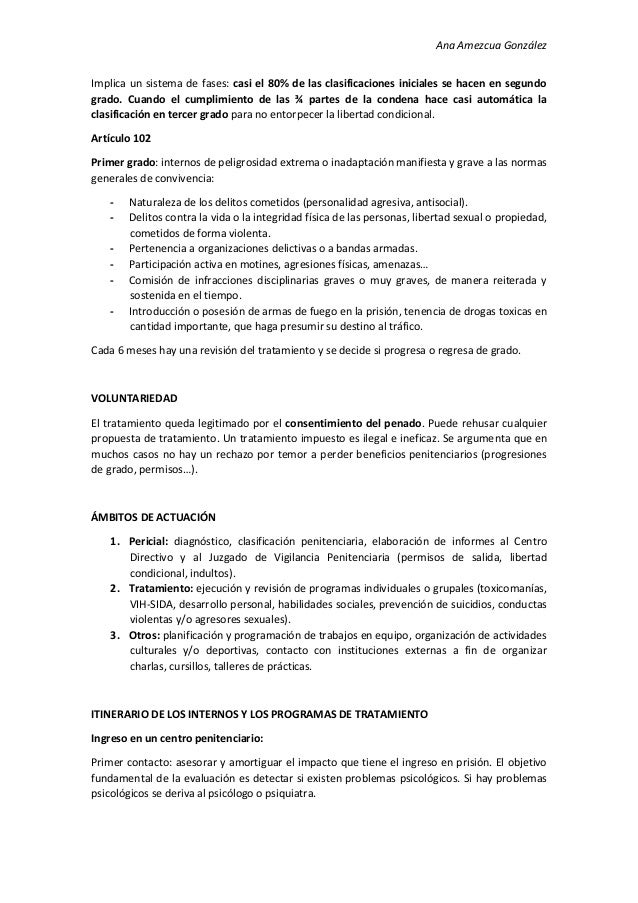 Ana Amezcua González

Implica un sistema de fases: casi el 80% de las clasificaciones iniciales se hacen en segundo grado. Cuando el cumplimiento de las ¾ partes de la condena hace casi automática la clasificación en tercer grado para no entorpecer la libertad condicional.

Artículo 102

Primer grado: internos de peligrosidad extrema o inadaptación manifiesta y grave a las normas generales de convivencia:

- Naturaleza de los delitos cometidos (personalidad agresiva, antisocial).
- Delitos contra la vida o la integridad física de las personas, libertad sexual o propiedad, cometidos de forma violenta.
- Pertenencia a organizaciones delictivas o a bandas armadas.
- Participación activa en motines, agresiones físicas, amenazas…
- Comisión de infracciones disciplinarias graves o muy graves, de manera reiterada y sostenida en el tiempo.
- Introducción o posesión de armas de fuego en la prisión, tenencia de drogas toxicas en cantidad importante, que haga presumir su destino al tráfico.

Cada 6 meses hay una revisión del tratamiento y se decide si progresa o regresa de grado.

VOLUNTARIEDAD

El tratamiento queda legitimado por el consentimiento del penado. Puede rehusar cualquier propuesta de tratamiento. Un tratamiento impuesto es ilegal e ineficaz. Se argumenta que en muchos casos no hay un rechazo por temor a perder beneficios penitenciarios (progresiones de grado, permisos…).

ÁMBITOS DE ACTUACIÓN

1. Pericial: diagnóstico, clasificación penitenciaria, elaboración de informes al Centro Directivo y al Juzgado de Vigilancia Penitenciaria (permisos de salida, libertad condicional, indultos).
2. Tratamiento: ejecución y revisión de programas individuales o grupales (toxicomanías, VIH-SIDA, desarrollo personal, habilidades sociales, prevención de suicidios, conductas violentas y/o agresores sexuales).
3. Otros: planificación y programación de trabajos en equipo, organización de actividades culturales y/o deportivas, contacto con instituciones externas a fin de organizar charlas, cursillos, talleres de prácticas.

ITINERARIO DE LOS INTERNOS Y LOS PROGRAMAS DE TRATAMIENTO

Ingreso en un centro penitenciario:

Primer contacto: asesorar y amortiguar el impacto que tiene el ingreso en prisión. El objetivo fundamental de la evaluación es detectar si existen problemas psicológicos. Si hay problemas psicológicos se deriva al psicólogo o psiquiatra.